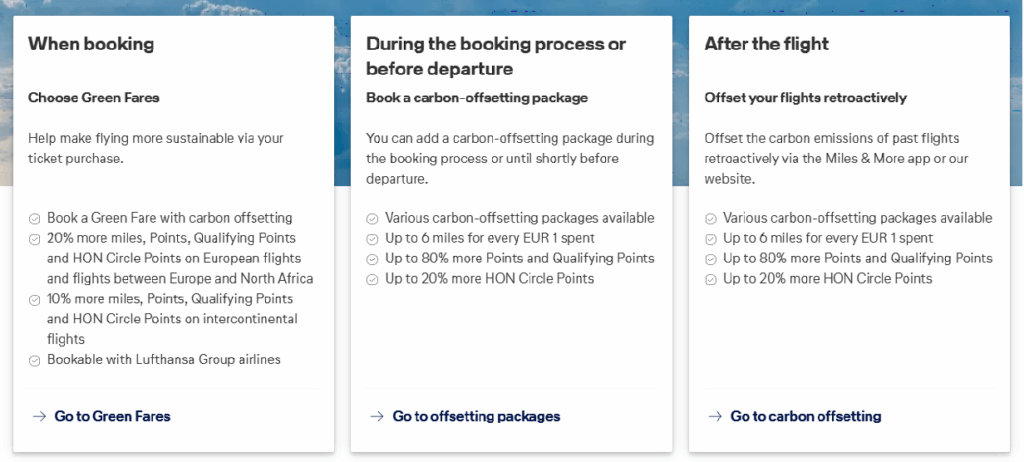 When booking

Choose Green Fares

Help make flying more sustainable via your ticket purchase.

Book a Green Fare with carbon offsetting
20% more miles, Points, Qualifying Points and HON Circle Points on European flights and flights between Europe and North Africa
10% more miles, Points, Qualifying Points and HON Circle Points on intercontinental flights
Bookable with Lufthansa Group airlines

→ Go to Green Fares

During the booking process or before departure

Book a carbon-offsetting package

You can add a carbon-offsetting package during the booking process or until shortly before departure.

Various carbon-offsetting packages available
Up to 6 miles for every EUR 1 spent
Up to 80% more Points and Qualifying Points
Up to 20% more HON Circle Points

→ Go to offsetting packages

After the flight

Offset your flights retroactively

Offset the carbon emissions of past flights retroactively via the Miles & More app or our website.

Various carbon-offsetting packages available
Up to 6 miles for every EUR 1 spent
Up to 80% more Points and Qualifying Points
Up to 20% more HON Circle Points

→ Go to carbon offsetting